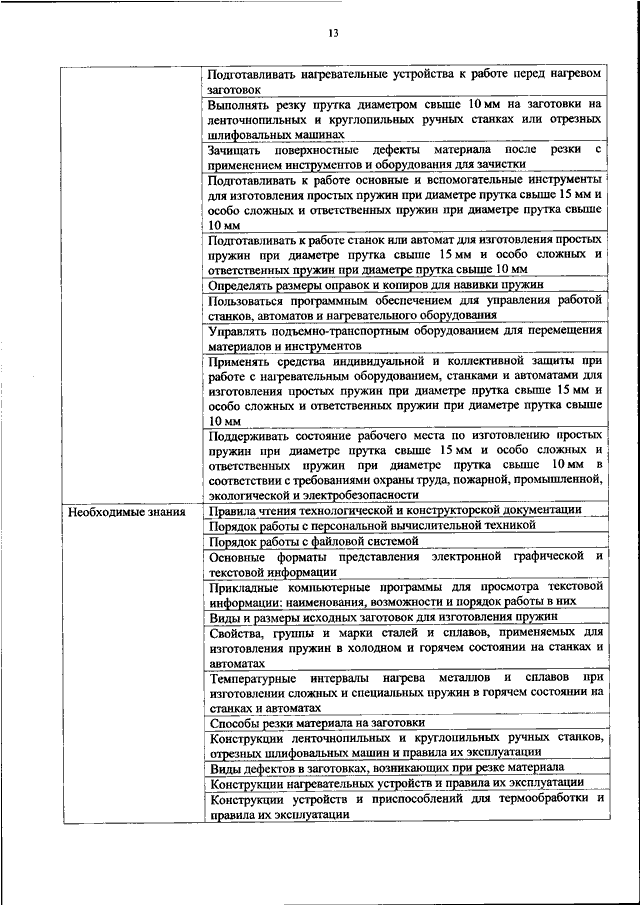 13

| | |
|---|---|
| | Подготавливать нагревательные устройства к работе перед нагревом заготовок |
| | Выполнять резку прутка диаметром свыше 10 мм на заготовки на ленточнопильных и круглопильных ручных станках или отрезных шлифовальных машинах |
| | Зачищать поверхностные дефекты материала после резки с применением инструментов и оборудования для зачистки |
| | Подготавливать к работе основные и вспомогательные инструменты для изготовления простых пружин при диаметре прутка свыше 15 мм и особо сложных и ответственных пружин при диаметре прутка свыше 10 мм |
| | Подготавливать к работе станок или автомат для изготовления простых пружин при диаметре прутка свыше 15 мм и особо сложных и ответственных пружин при диаметре прутка свыше 10 мм |
| | Определять размеры оправок и копиров для навивки пружин |
| | Пользоваться программным обеспечением для управления работой станков, автоматов и нагревательного оборудования |
| | Управлять подъемно-транспортным оборудованием для перемещения материалов и инструментов |
| | Применять средства индивидуальной и коллективной защиты при работе с нагревательным оборудованием, станками и автоматами для изготовления простых пружин при диаметре прутка свыше 15 мм и особо сложных и ответственных пружин при диаметре прутка свыше 10 мм |
| | Поддерживать состояние рабочего места по изготовлению простых пружин при диаметре прутка свыше 15 мм и особо сложных и ответственных пружин при диаметре прутка свыше 10 мм в соответствии с требованиями охраны труда, пожарной, промышленной, экологической и электробезопасности |
| Необходимые знания | Правила чтения технологической и конструкторской документации |
| | Порядок работы с персональной вычислительной техникой |
| | Порядок работы с файловой системой |
| | Основные форматы представления электронной графической и текстовой информации |
| | Прикладные компьютерные программы для просмотра текстовой информации: наименования, возможности и порядок работы в них |
| | Виды и размеры исходных заготовок для изготовления пружин |
| | Свойства, группы и марки сталей и сплавов, применяемых для изготовления пружин в холодном и горячем состоянии на станках и автоматах |
| | Температурные интервалы нагрева металлов и сплавов при изготовлении сложных и специальных пружин в горячем состоянии на станках и автоматах |
| | Способы резки материала на заготовки |
| | Конструкции ленточнопильных и круглопильных ручных станков, отрезных шлифовальных машин и правила их эксплуатации |
| | Виды дефектов в заготовках, возникающих при резке материала |
| | Конструкции нагревательных устройств и правила их эксплуатации |
| | Конструкции устройств и приспособлений для термообработки и правила их эксплуатации |